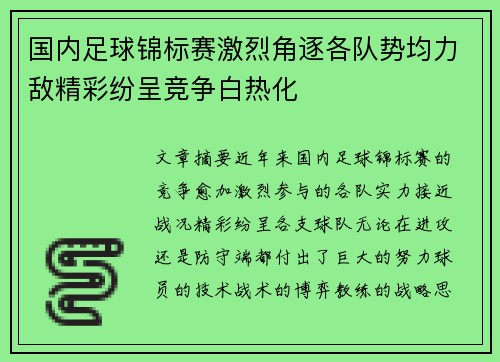 国内足球锦标赛激烈角逐各队势均力敌精彩纷呈竞争白热化

文章摘要近年来国内足球锦标赛的竞争愈加激烈参与的各队实力接近战况精彩纷呈各支球队无论在进攻还是防守端都付出了巨大的努力球员的技术战术的博弈教练的战略思